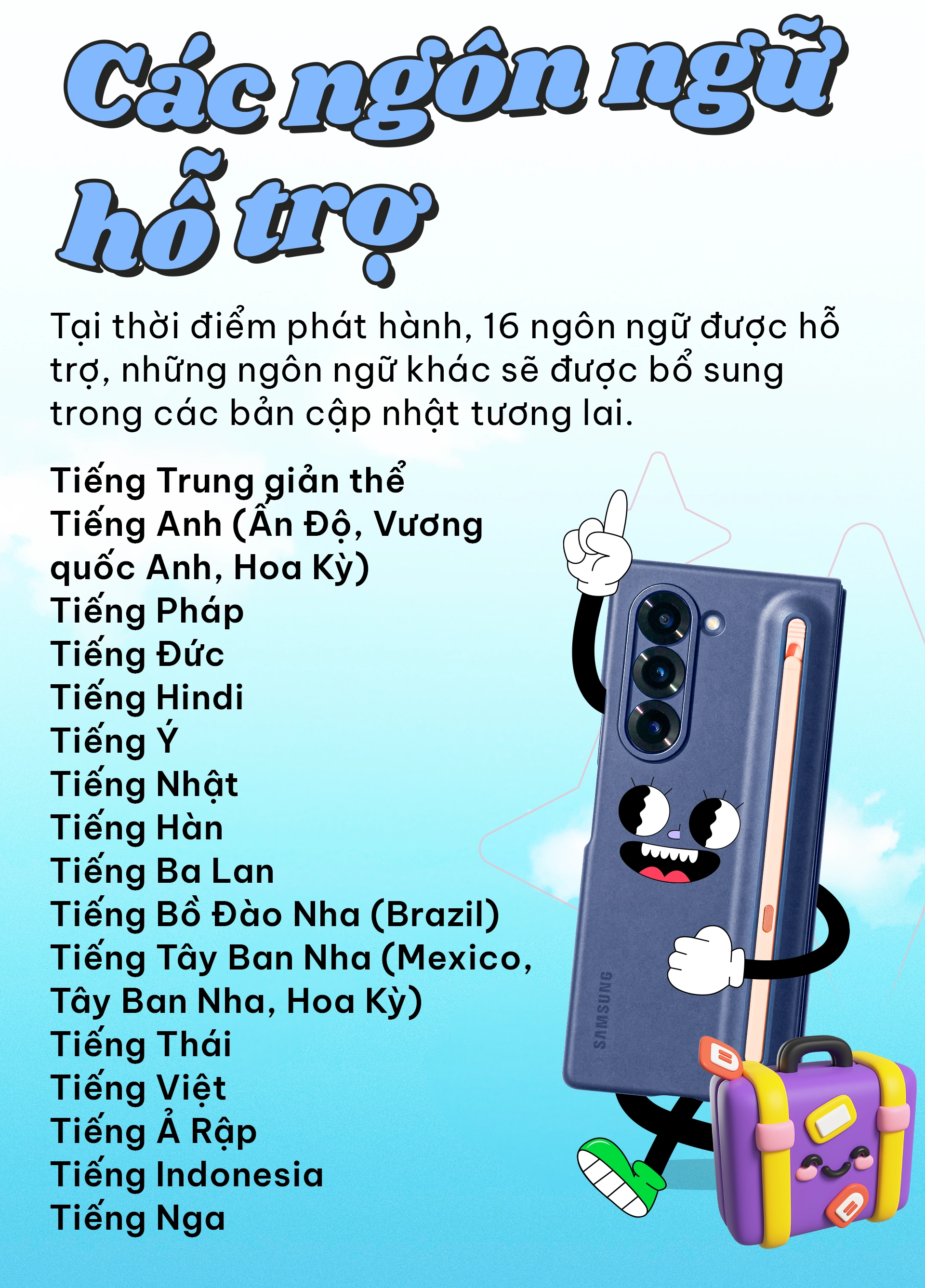 Các ngôn ngữ hỗ trợ

Tại thời điểm phát hành, 16 ngôn ngữ được hỗ trợ, những ngôn ngữ khác sẽ được bổ sung trong các bản cập nhật tương lai.

Tiếng Trung giản thể
Tiếng Anh (Ấn Độ, Vương quốc Anh, Hoa Kỳ)
Tiếng Pháp
Tiếng Đức
Tiếng Hindi
Tiếng Ý
Tiếng Nhật
Tiếng Hàn
Tiếng Ba Lan
Tiếng Bồ Đào Nha (Brazil)
Tiếng Tây Ban Nha (Mexico, Tây Ban Nha, Hoa Kỳ)
Tiếng Thái
Tiếng Việt
Tiếng Ả Rập
Tiếng Indonesia
Tiếng Nga

SAMSUNG